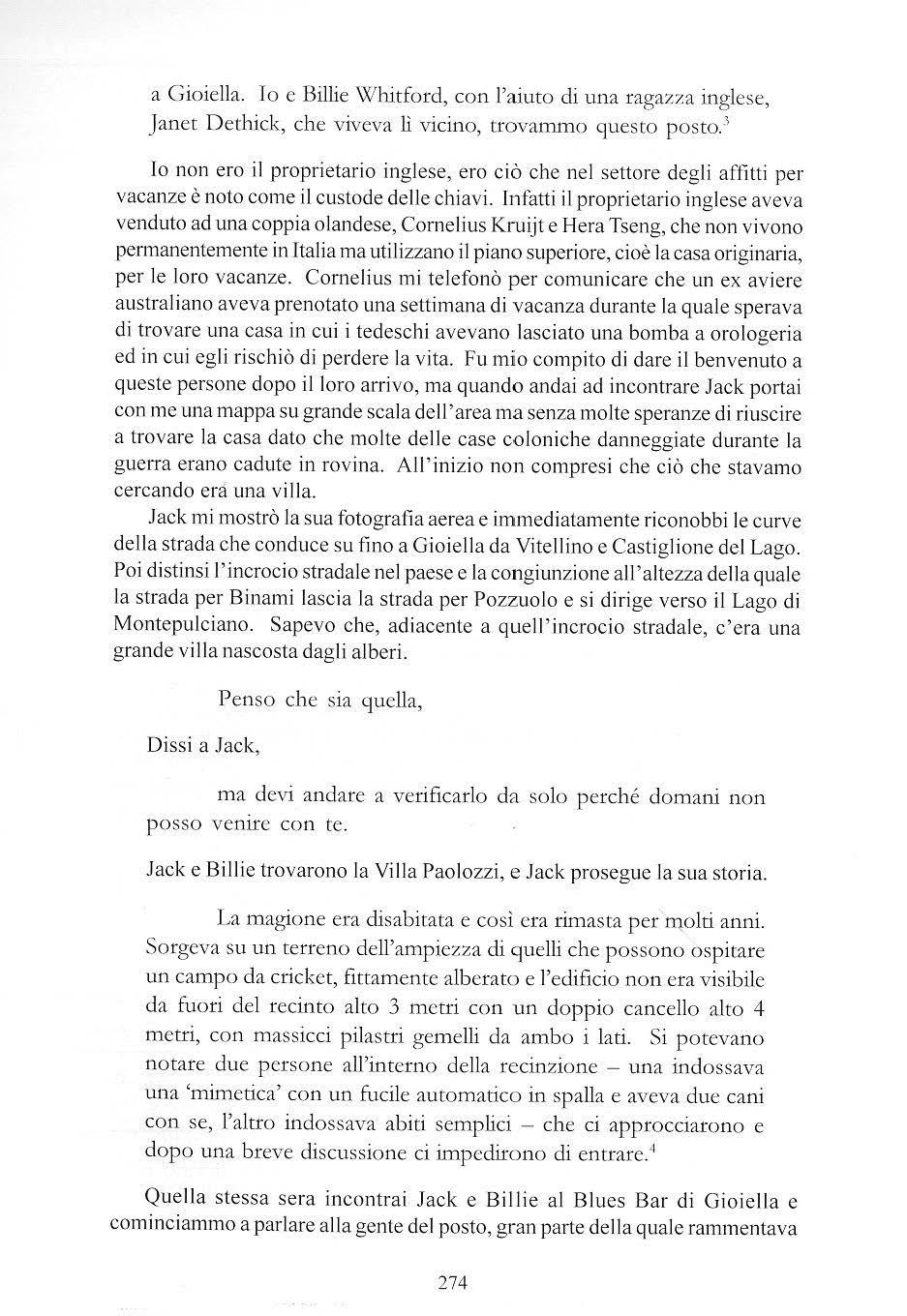 a Gioiella. Io e Billie Whitford, con l'aiuto di una ragazza inglese, Janet Dethick, che viveva lì vicino, trovammo questo posto.$^3$

Io non ero il proprietario inglese, ero ciò che nel settore degli affitti per vacanze è noto come il custode delle chiavi. Infatti il proprietario inglese aveva venduto ad una coppia olandese, Cornelius Kruijt e Hera Tseng, che non vivono permanentemente in Italia ma utilizzano il piano superiore, cioè la casa originaria, per le loro vacanze. Cornelius mi telefonò per comunicare che un ex aviere australiano aveva prenotato una settimana di vacanza durante la quale sperava di trovare una casa in cui i tedeschi avevano lasciato una bomba a orologeria ed in cui egli rischiò di perdere la vita. Fu mio compito di dare il benvenuto a queste persone dopo il loro arrivo, ma quando andai ad incontrare Jack portai con me una mappa su grande scala dell'area ma senza molte speranze di riuscire a trovare la casa dato che molte delle case coloniche danneggiate durante la guerra erano cadute in rovina. All'inizio non compresi che ciò che stavamo cercando era una villa.
Jack mi mostrò la sua fotografia aerea e immediatamente riconobbi le curve della strada che conduce su fino a Gioiella da Vitellino e Castiglione del Lago. Poi distinsi l'incrocio stradale nel paese e la congiunzione all'altezza della quale la strada per Binami lascia la strada per Pozzuolo e si dirige verso il Lago di Montepulciano. Sapevo che, adiacente a quell'incrocio stradale, c'era una grande villa nascosta dagli alberi.

Penso che sia quella,

Dissi a Jack,

ma devi andare a verificarlo da solo perché domani non posso venire con te.

Jack e Billie trovarono la Villa Paolozzi, e Jack prosegue la sua storia.

La magione era disabitata e così era rimasta per molti anni. Sorgeva su un terreno dell'ampiezza di quelli che possono ospitare un campo da cricket, fittamente alberato e l'edificio non era visibile da fuori del recinto alto 3 metri con un doppio cancello alto 4 metri, con massicci pilastri gemelli da ambo i lati. Si potevano notare due persone all'interno della recinzione – una indossava una 'mimetica' con un fucile automatico in spalla e aveva due cani con se, l'altro indossava abiti semplici – che ci approcciarono e dopo una breve discussione ci impedirono di entrare.$^4$

Quella stessa sera incontrai Jack e Billie al Blues Bar di Gioiella e cominciammo a parlare alla gente del posto, gran parte della quale rammentava

274